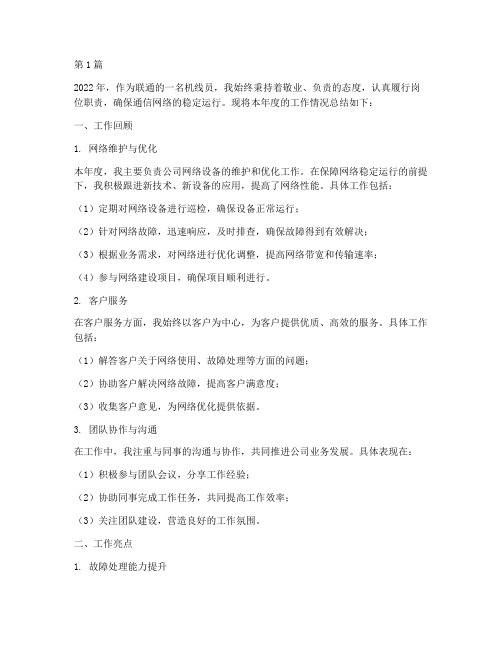 第1篇

2022年，作为联通的一名机线员，我始终秉持着敬业、负责的态度，认真履行岗位职责，确保通信网络的稳定运行。现将本年度的工作情况总结如下：

一、工作回顾

1. 网络维护与优化

本年度，我主要负责公司网络设备的维护和优化工作。在保障网络稳定运行的前提下，我积极跟进新技术、新设备的应用，提高了网络性能。具体工作包括：

（1）定期对网络设备进行巡检，确保设备正常运行；

（2）针对网络故障，迅速响应，及时排查，确保故障得到有效解决；

（3）根据业务需求，对网络进行优化调整，提高网络带宽和传输速率；

（4）参与网络建设项目，确保项目顺利进行。

2. 客户服务

在客户服务方面，我始终以客户为中心，为客户提供优质、高效的服务。具体工作包括：

（1）解答客户关于网络使用、故障处理等方面的问题；

（2）协助客户解决网络故障，提高客户满意度；

（3）收集客户意见，为网络优化提供依据。

3. 团队协作与沟通

在工作中，我注重与同事的沟通与协作，共同推进公司业务发展。具体表现在：

（1）积极参与团队会议，分享工作经验；

（2）协助同事完成工作任务，共同提高工作效率；

（3）关注团队建设，营造良好的工作氛围。

二、工作亮点

1. 故障处理能力提升